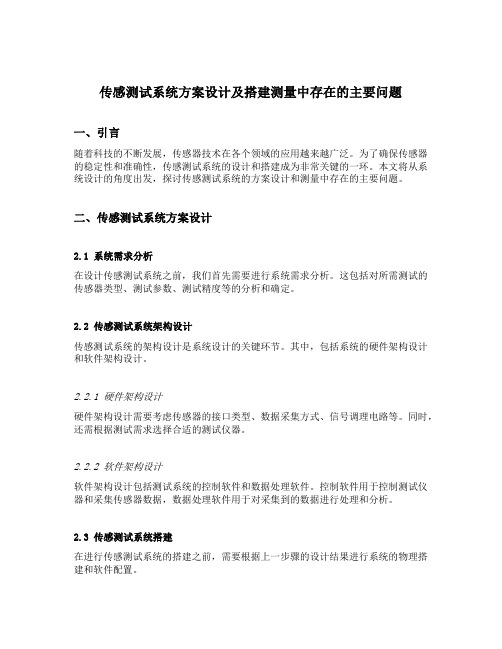 传感测试系统方案设计及搭建测量中存在的主要问题

一、引言

随着科技的不断发展，传感器技术在各个领域的应用越来越广泛。为了确保传感器的稳定性和准确性，传感测试系统的设计和搭建成为非常关键的一环。本文将从系统设计的角度出发，探讨传感测试系统的方案设计和测量中存在的主要问题。

二、传感测试系统方案设计

2.1 系统需求分析

在设计传感测试系统之前，我们首先需要进行系统需求分析。这包括对所需测试的传感器类型、测试参数、测试精度等的分析和确定。

2.2 传感测试系统架构设计

传感测试系统的架构设计是系统设计的关键环节。其中，包括系统的硬件架构设计和软件架构设计。

2.2.1 硬件架构设计

硬件架构设计需要考虑传感器的接口类型、数据采集方式、信号调理电路等。同时，还需根据测试需求选择合适的测试仪器。

2.2.2 软件架构设计

软件架构设计包括测试系统的控制软件和数据处理软件。控制软件用于控制测试仪器和采集传感器数据，数据处理软件用于对采集到的数据进行处理和分析。

2.3 传感测试系统搭建

在进行传感测试系统的搭建之前，需要根据上一步骤的设计结果进行系统的物理搭建和软件配置。